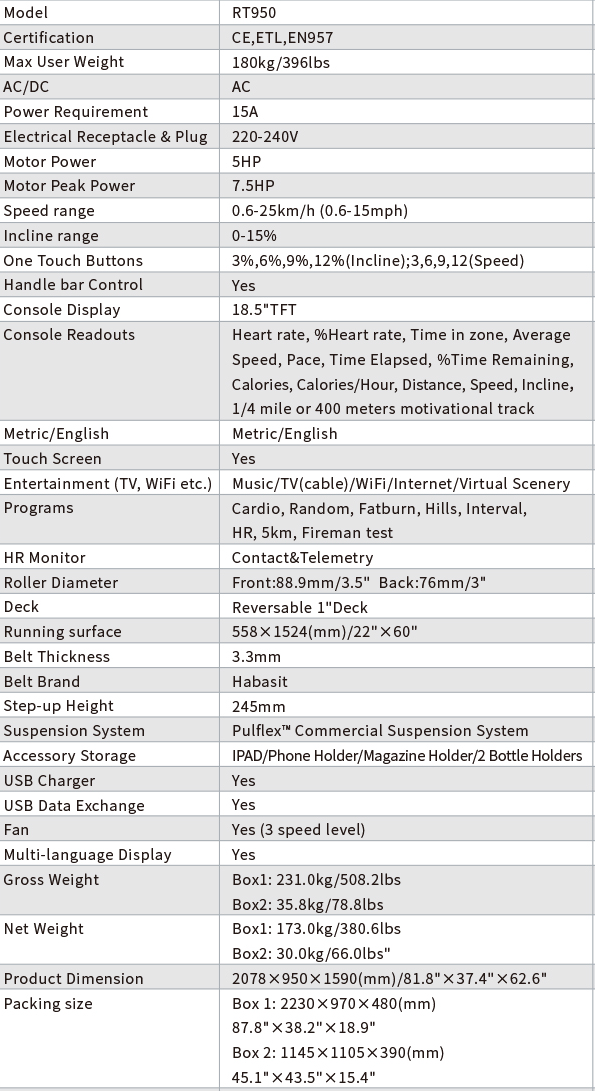 | Model | RT950 |
|---|---|
| Certification | CE,ETL,EN957 |
| Max User Weight | 180kg/396lbs |
| AC/DC | AC |
| Power Requirement | 15A |
| Electrical Receptacle & Plug | 220-240V |
| Motor Power | 5HP |
| Motor Peak Power | 7.5HP |
| Speed range | 0.6-25km/h (0.6-15mph) |
| Incline range | 0-15% |
| One Touch Buttons | 3%,6%,9%,12%(Incline);3,6,9,12(Speed) |
| Handle bar Control | Yes |
| Console Display | 18.5"TFT |
| Console Readouts | Heart rate, %Heart rate, Time in zone, Average Speed, Pace, Time Elapsed, %Time Remaining, Calories, Calories/Hour, Distance, Speed, Incline, 1/4 mile or 400 meters motivational track |
| Metric/English | Metric/English |
| Touch Screen | Yes |
| Entertainment (TV, WiFi etc.) | Music/TV(cable)/WiFi/Internet/Virtual Scenery |
| Programs | Cardio, Random, Fatburn, Hills, Interval, HR, 5km, Fireman test |
| HR Monitor | Contact&Telemetry |
| Roller Diameter | Front:88.9mm/3.5" Back:76mm/3" |
| Deck | Reversable 1"Deck |
| Running surface | 558×1524(mm)/22"×60" |
| Belt Thickness | 3.3mm |
| Belt Brand | Habasit |
| Step-up Height | 245mm |
| Suspension System | Pulflex™ Commercial Suspension System |
| Accessory Storage | IPAD/Phone Holder/Magazine Holder/2 Bottle Holders |
| USB Charger | Yes |
| USB Data Exchange | Yes |
| Fan | Yes (3 speed level) |
| Multi-language Display | Yes |
| Gross Weight | Box1: 231.0kg/508.2lbs Box2: 35.8kg/78.8lbs |
| Net Weight | Box1: 173.0kg/380.6lbs Box2: 30.0kg/66.0lbs" |
| Product Dimension | 2078×950×1590(mm)/81.8"×37.4"×62.6" |
| Packing size | Box 1: 2230×970×480(mm) 87.8"×38.2"×18.9" Box 2: 1145×1105×390(mm) 45.1"×43.5"×15.4" |